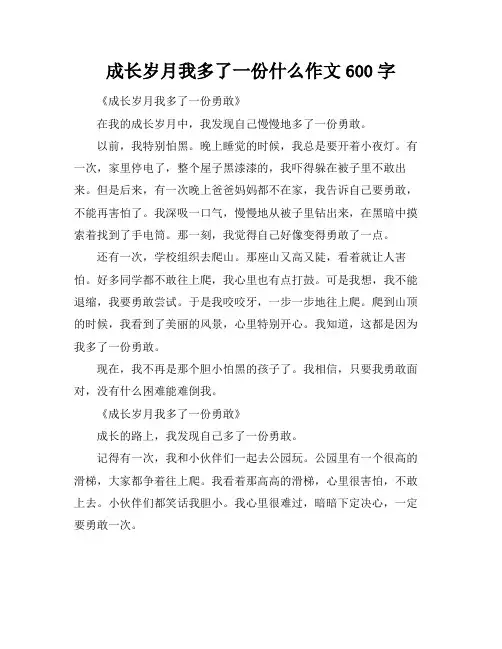 成长岁月我多了一份什么作文 600 字

《成长岁月我多了一份勇敢》

在我的成长岁月中，我发现自己慢慢地多了一份勇敢。

以前，我特别怕黑。晚上睡觉的时候，我总是要开着小夜灯。有一次，家里停电了，整个屋子黑漆漆的，我吓得躲在被子里不敢出来。但是后来，有一次晚上爸爸妈妈都不在家，我告诉自己要勇敢，不能再害怕了。我深吸一口气，慢慢地从被子里钻出来，在黑暗中摸索着找到了手电筒。那一刻，我觉得自己好像变得勇敢了一点。

还有一次，学校组织去爬山。那座山又高又陡，看着就让人害怕。好多同学都不敢往上爬，我心里也有点打鼓。可是我想，我不能退缩，我要勇敢尝试。于是我咬咬牙，一步一步地往上爬。爬到山顶的时候，我看到了美丽的风景，心里特别开心。我知道，这都是因为我多了一份勇敢。

现在，我不再是那个胆小怕黑的孩子了。我相信，只要我勇敢面对，没有什么困难能难倒我。

《成长岁月我多了一份勇敢》

成长的路上，我发现自己多了一份勇敢。

记得有一次，我和小伙伴们一起去公园玩。公园里有一个很高的滑梯，大家都争着往上爬。我看着那高高的滑梯，心里很害怕，不敢上去。小伙伴们都笑话我胆小。我心里很难过，暗暗下定决心，一定要勇敢一次。